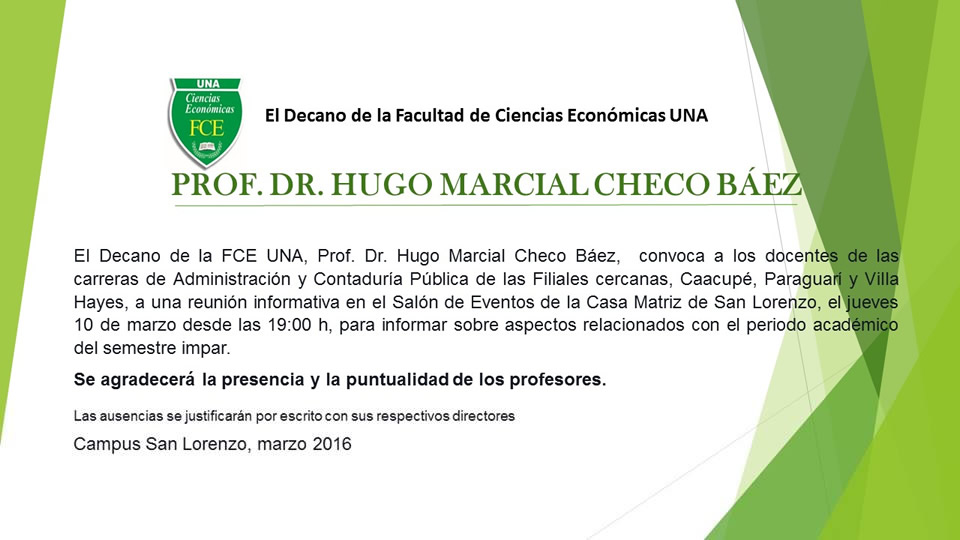 UNA
Ciencias Económicas
FCE

El Decano de la Facultad de Ciencias Económicas UNA

PROF. DR. HUGO MARCIAL CHECO BÁEZ

El Decano de la FCE UNA, Prof. Dr. Hugo Marcial Checo Báez, convoca a los docentes de las carreras de Administración y Contaduría Pública de las Filiales cercanas, Caacupé, Paraguarí y Villa Hayes, a una reunión informativa en el Salón de Eventos de la Casa Matriz de San Lorenzo, el jueves 10 de marzo desde las 19:00 h, para informar sobre aspectos relacionados con el periodo académico del semestre impar.

Se agradecerá la presencia y la puntualidad de los profesores.

Las ausencias se justificarán por escrito con sus respectivos directores

Campus San Lorenzo, marzo 2016